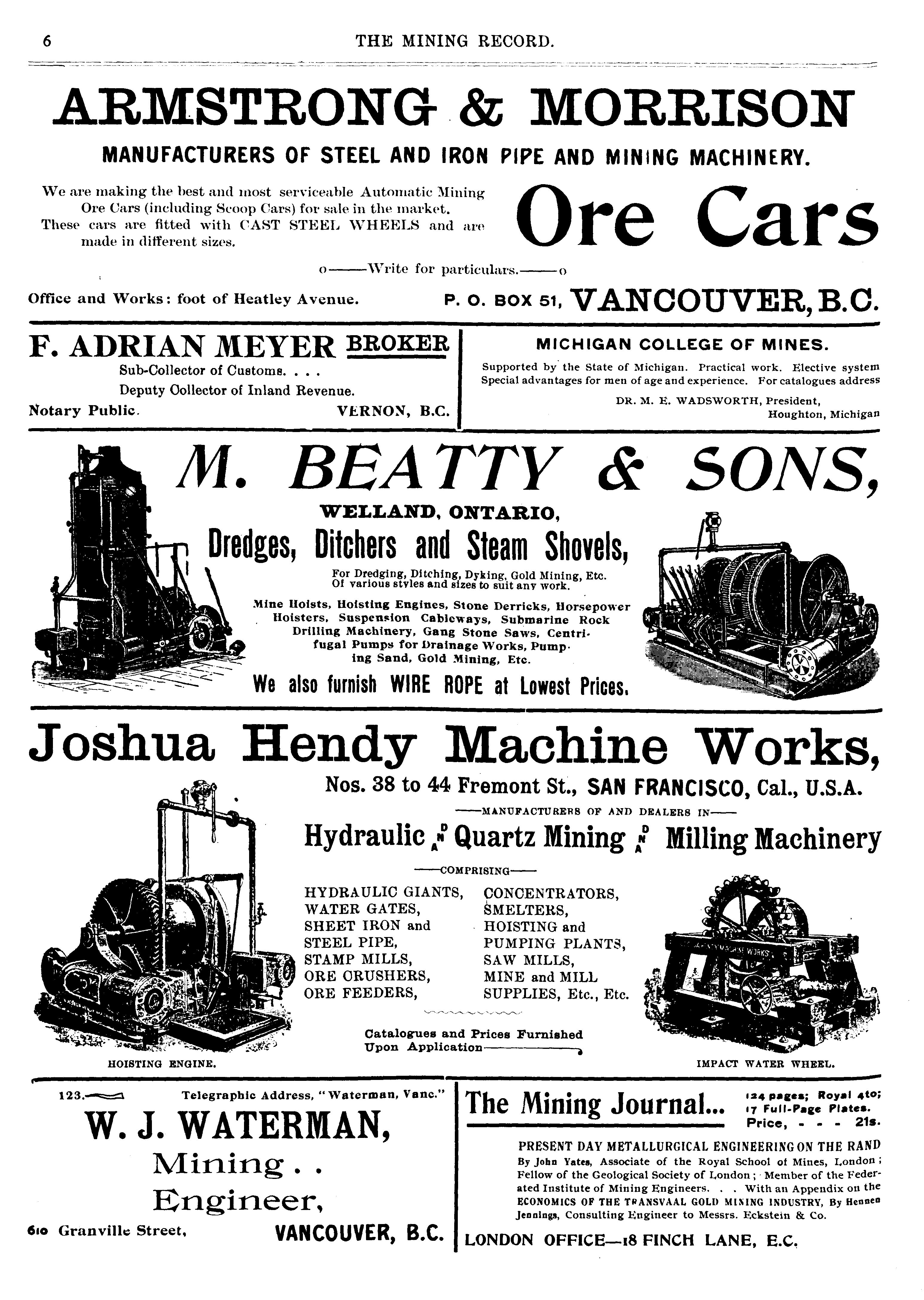 6 THE MINING RECORD.

ARMSTRONG & MORRISON

MANUFACTURERS OF STEEL AND IRON PIPE AND MINING MACHINERY.

We are making the best and most serviceable Automatic Mining Ore Cars (including Scoop Cars) for sale in the market. These cars are fitted with CAST STEEL WHEELS and are made in different sizes.

Ore Cars

o——Write for particulars.——o

Office and Works: foot of Heatley Avenue. P. O. BOX 51, VANCOUVER, B.C.

F. ADRIAN MEYER BROKER
Sub-Collector of Customs. . . .
Deputy Collector of Inland Revenue.
Notary Public. VERNON, B.C.

MICHIGAN COLLEGE OF MINES.
Supported by the State of Michigan. Practical work. Elective system Special advantages for men of age and experience. For catalogues address
DR. M. E. WADSWORTH, President, Houghton, Michigan

M. BEATTY & SONS,
WELLAND, ONTARIO,
Dredges, Ditchers and Steam Shovels,
For Dredging, Ditching, Dyking, Gold Mining, Etc. Of various styles and sizes to suit any work.
Mine Hoists, Hoisting Engines, Stone Derricks, Horsepower Hoisters, Suspension Cableways, Submarine Rock Drilling Machinery, Gang Stone Saws, Centrifugal Pumps for Drainage Works, Pumping Sand, Gold Mining, Etc.
We also furnish WIRE ROPE at Lowest Prices.

Joshua Hendy Machine Works,
Nos. 38 to 44 Fremont St., SAN FRANCISCO, Cal., U.S.A.
——MANUFACTURERS OF AND DEALERS IN——
Hydraulic AND Quartz Mining AND Milling Machinery
——COMPRISING——
HYDRAULIC GIANTS,
WATER GATES,
SHEET IRON and STEEL PIPE,
STAMP MILLS,
ORE CRUSHERS,
ORE FEEDERS,
CONCENTRATORS,
SMELTERS,
HOISTING and PUMPING PLANTS,
SAW MILLS,
MINE and MILL SUPPLIES, Etc., Etc.
Catalogues and Prices Furnished Upon Application
HOISTING ENGINE.
IMPACT WATER WHEEL.

123. Telegraphic Address, "Waterman, Vanc."
W. J. WATERMAN,
Mining . .
Engineer,
610 Granville Street, VANCOUVER, B.C.

The Mining Journal... 124 pages; Royal 4to; 17 Full-Page Plates. Price, - - - 21s.
PRESENT DAY METALLURGICAL ENGINEERING ON THE RAND
By John Yates, Associate of the Royal School of Mines, London; Fellow of the Geological Society of London; Member of the Federated Institute of Mining Engineers. . . With an Appendix on the ECONOMICS OF THE TRANSVAAL GOLD MINING INDUSTRY, By Hennen Jennings, Consulting Engineer to Messrs. Eckstein & Co.
LONDON OFFICE—18 FINCH LANE, E.C.